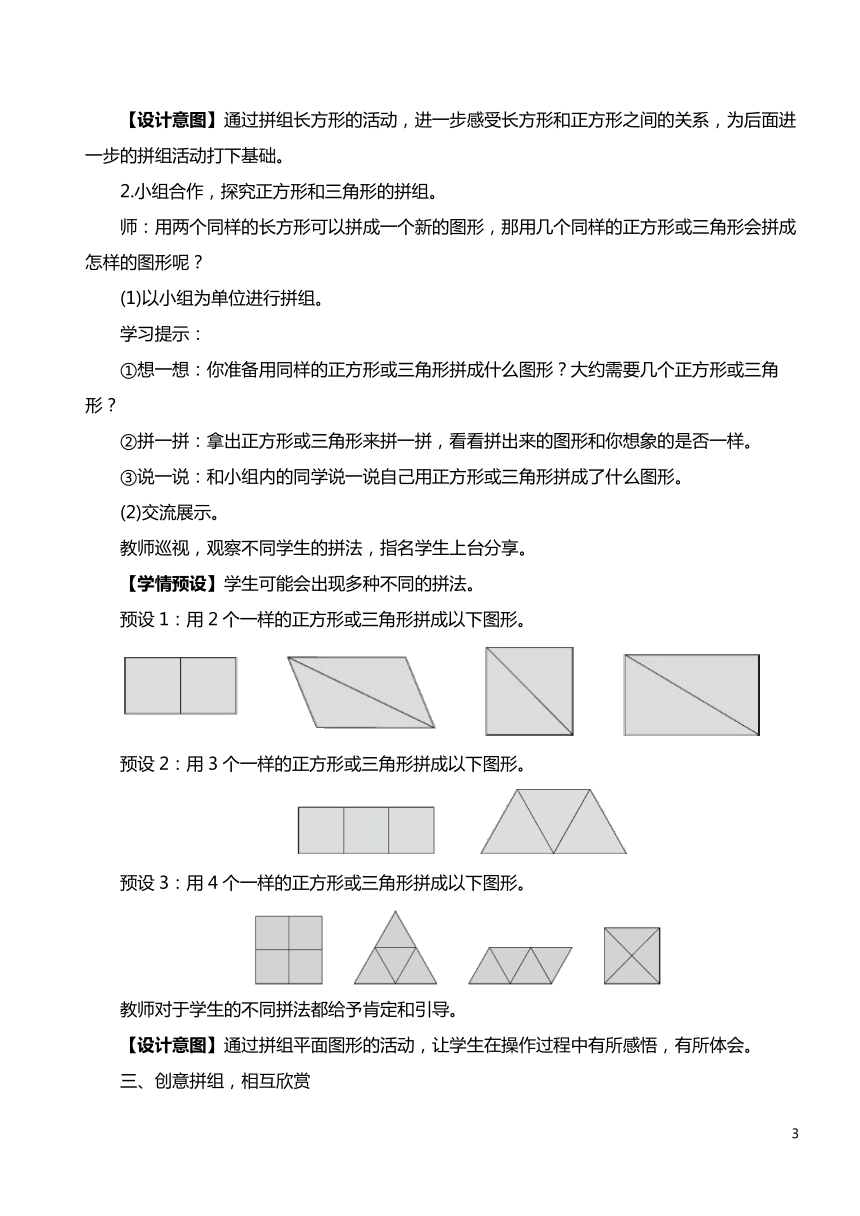 【设计意图】通过拼组长方形的活动，进一步感受长方形和正方形之间的关系，为后面进一步的拼组活动打下基础。

2.小组合作，探究正方形和三角形的拼组。

师：用两个同样的长方形可以拼成一个新的图形，那用几个同样的正方形或三角形会拼成怎样的图形呢？

(1)以小组为单位进行拼组。

学习提示：

①想一想：你准备用同样的正方形或三角形拼成什么图形？大约需要几个正方形或三角形？

②拼一拼：拿出正方形或三角形来拼一拼，看看拼出来的图形和你想象的是否一样。

③说一说：和小组内的同学说一说自己用正方形或三角形拼成了什么图形。

(2)交流展示。

教师巡视，观察不同学生的拼法，指名学生上台分享。

【学情预设】学生可能会出现多种不同的拼法。

预设 1：用 2 个一样的正方形或三角形拼成以下图形。

预设 2：用 3 个一样的正方形或三角形拼成以下图形。

预设 3：用 4 个一样的正方形或三角形拼成以下图形。

教师对于学生的不同拼法都给予肯定和引导。

【设计意图】通过拼组平面图形的活动，让学生在操作过程中有所感悟，有所体会。

三、创意拼组，相互欣赏

3